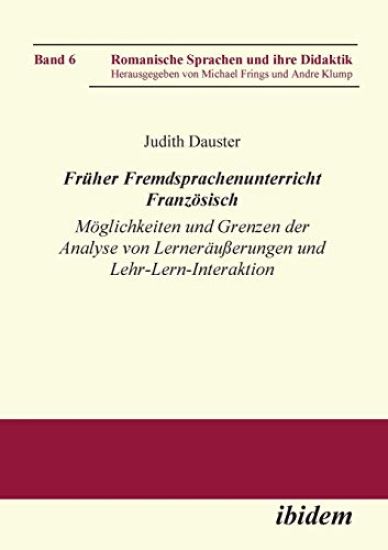 Band 6 Romanische Sprachen und ihre Didaktik
Herausgegeben von Michael Frings und Andre Klump

Judith Dauster

Früher Fremdsprachenunterricht Französisch

Möglichkeiten und Grenzen der Analyse von Lerneräußerungen und Lehr-Lern-Interaktion

ibidem